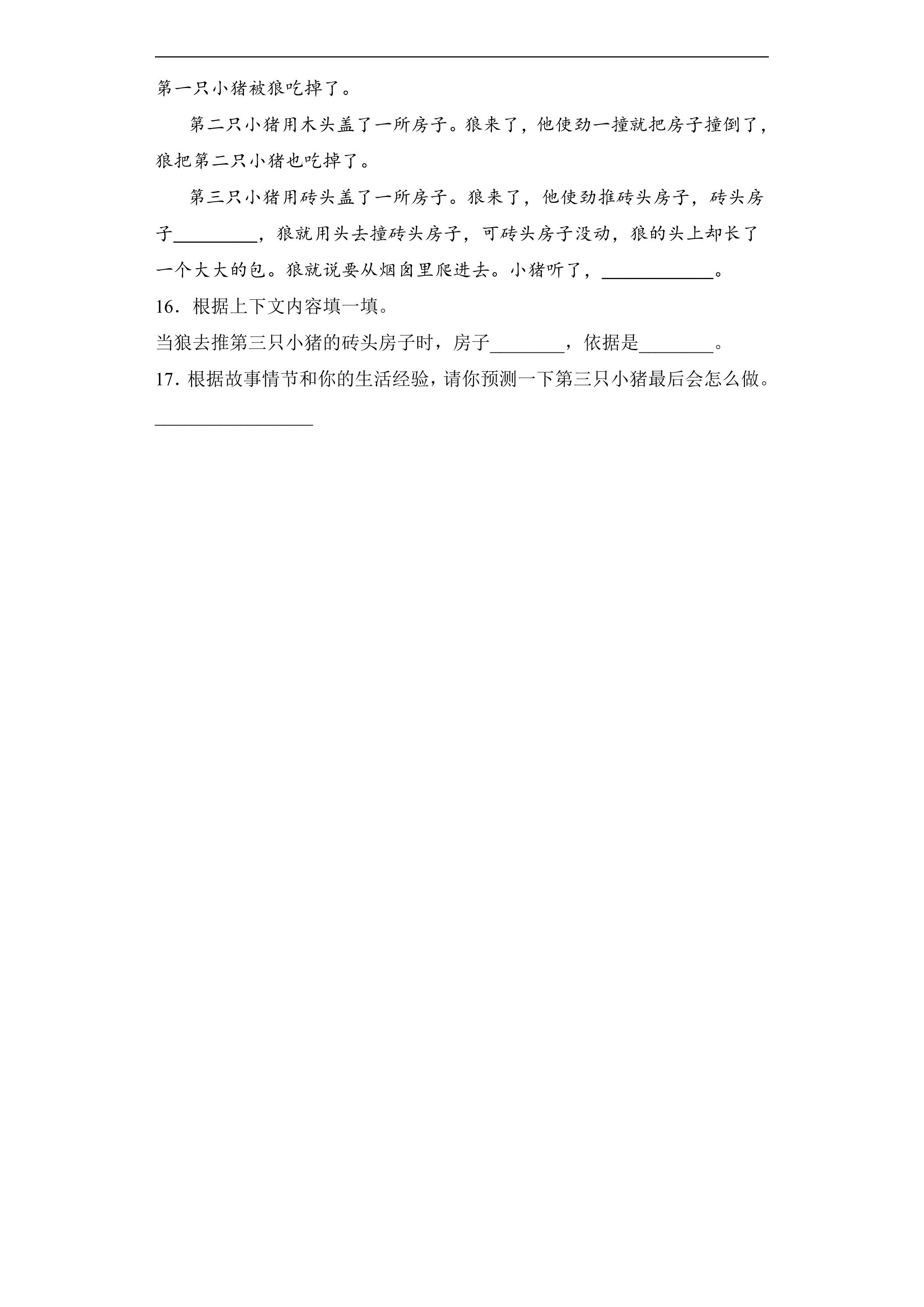 第一只小猪被狼吃掉了。

第二只小猪用木头盖了一所房子。狼来了，他使劲一撞就把房子撞倒了，狼把第二只小猪也吃掉了。

第三只小猪用砖头盖了一所房子。狼来了，他使劲推砖头房子，砖头房子________，狼就用头去撞砖头房子，可砖头房子没动，狼的头上却长了一个大大的包。狼就说要从烟囱里爬进去。小猪听了，____________。

16．根据上下文内容填一填。

当狼去推第三只小猪的砖头房子时，房子________，依据是________。

17．根据故事情节和你的生活经验，请你预测一下第三只小猪最后会怎么做。

________________